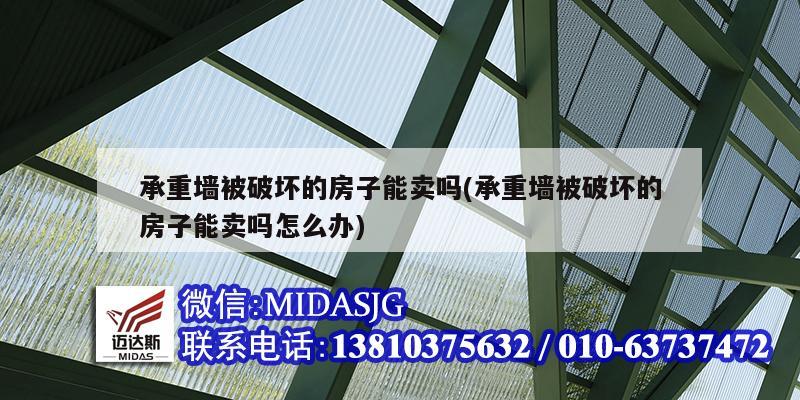 承重墙被破坏的房子能卖吗(承重墙被破坏的房子能卖吗怎么办)

迈达斯
MIDAS

微信:MIDASJG
联系电话:13810375632 / 010-63737472